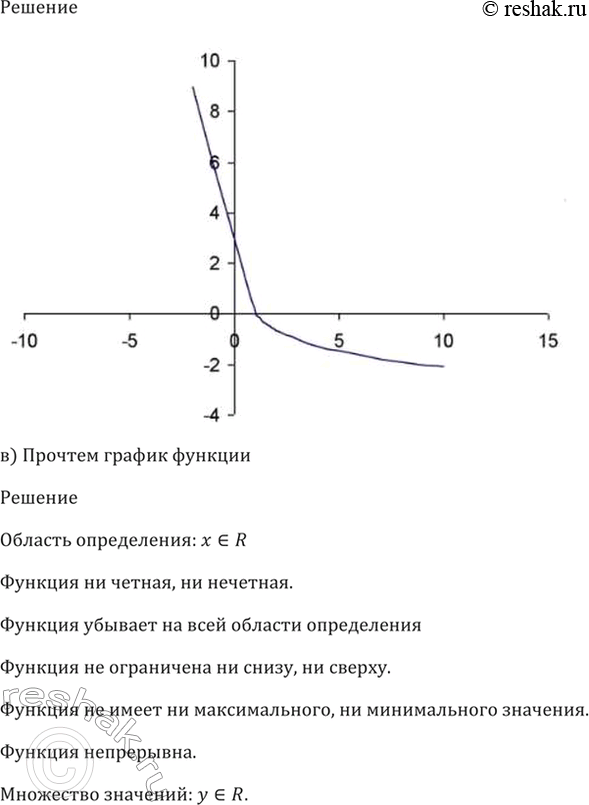 Решение

© reshak.ru

10
8
6
4
2
0
-2
-4
-10
-5
0
5
10
15

в) Прочтем график функции

Решение

Область определения: $x \in R$

Функция ни четная, ни нечетная.

Функция убывает на всей области определения

Функция не ограничена ни снизу, ни сверху.

Функция не имеет ни максимального, ни минимального значения.

Функция непрерывна.

Множество значений: $y \in R$.

© reshak.ru